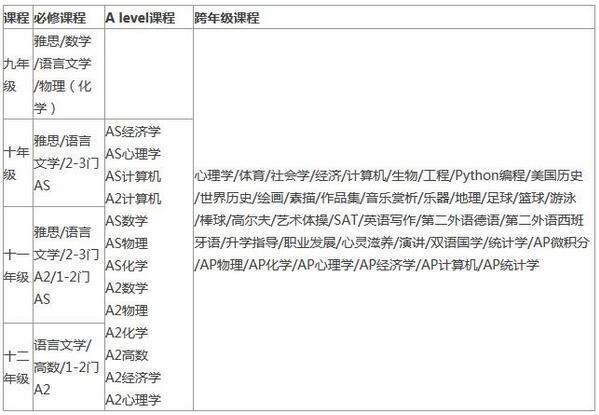 | 课程 | 必修课程 | A level课程 | 跨年级课程 |
|---|---|---|---|
| 九年级 | 雅思/数学/语言文学/物理（化学） |  | 心理学/体育/社会学/经济/计算机/生物/工程/Python编程/美国历史/世界历史/绘画/素描/作品集/音乐赏析/乐器/地理/足球/篮球/游泳/棒球/高尔夫/艺术体操/SAT/英语写作/第二外语德语/第二外语西班牙语/升学指导/职业发展/心灵滋养/演讲/双语国学/统计学/AP微积分/AP物理/AP化学/AP心理学/AP经济学/AP计算机/AP统计学 |
| 十年级 | 雅思/语言文学/2-3门AS | AS经济学 AS心理学 AS计算机 A2计算机 AS数学 AS物理 AS化学 A2数学 A2物理 A2化学 A2高数 A2经济学 A2心理学 | |
| 十一年级 | 雅思/语言文学/2-3门A2/1-2门AS | | |
| 十二年级 | 语言文学/高数/1-2门A2 | | |